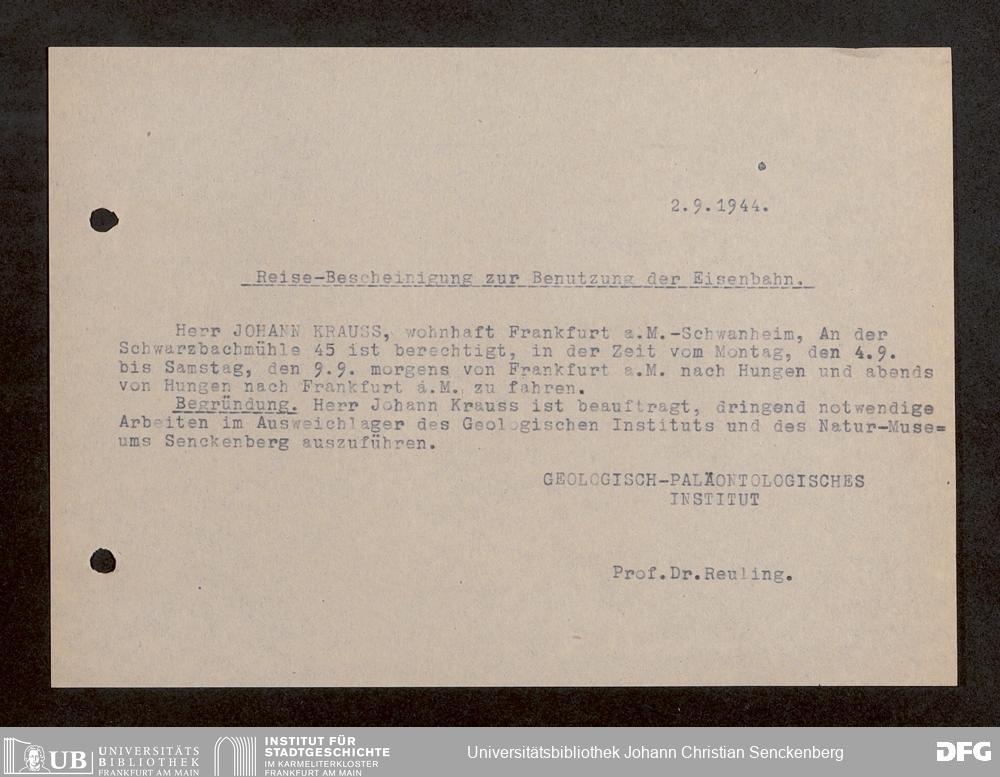 2.9.1944.

Reise-Bescheinigung zur Benutzung der Eisenbahn.

Herr JOHANN KRAUSS, wohnhaft Frankfurt a.M.-Schwanheim, An der Schwarzbachmühle 45 ist berechtigt, in der Zeit vom Montag, den 4.9. bis Samstag, den 9.9. morgens von Frankfurt a.M. nach Hungen und abends von Hungen nach Frankfurt a.M. zu fahren.

Begründung. Herr Johann Krauss ist beauftragt, dringend notwendige Arbeiten im Ausweichlager des Geologischen Instituts und des Natur-Museums Senckenberg auszuführen.

GEOLOGISCH-PALÄONTOLOGISCHES
INSTITUT

Prof.Dr.Reuling.

UB UNIVERSITÄTS BIBLIOTHEK FRANKFURT AM MAIN
INSTITUT FÜR STADTGESCHICHTE IM KARMELITERKLOSTER FRANKFURT AM MAIN
Universitätsbibliothek Johann Christian Senckenberg
DFG